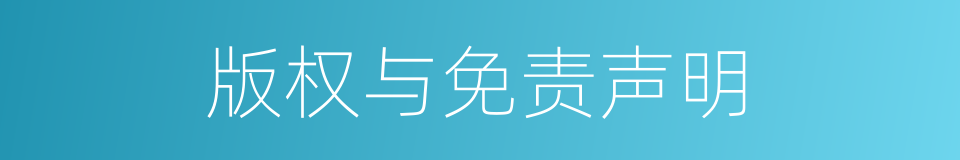 版权与免责声明